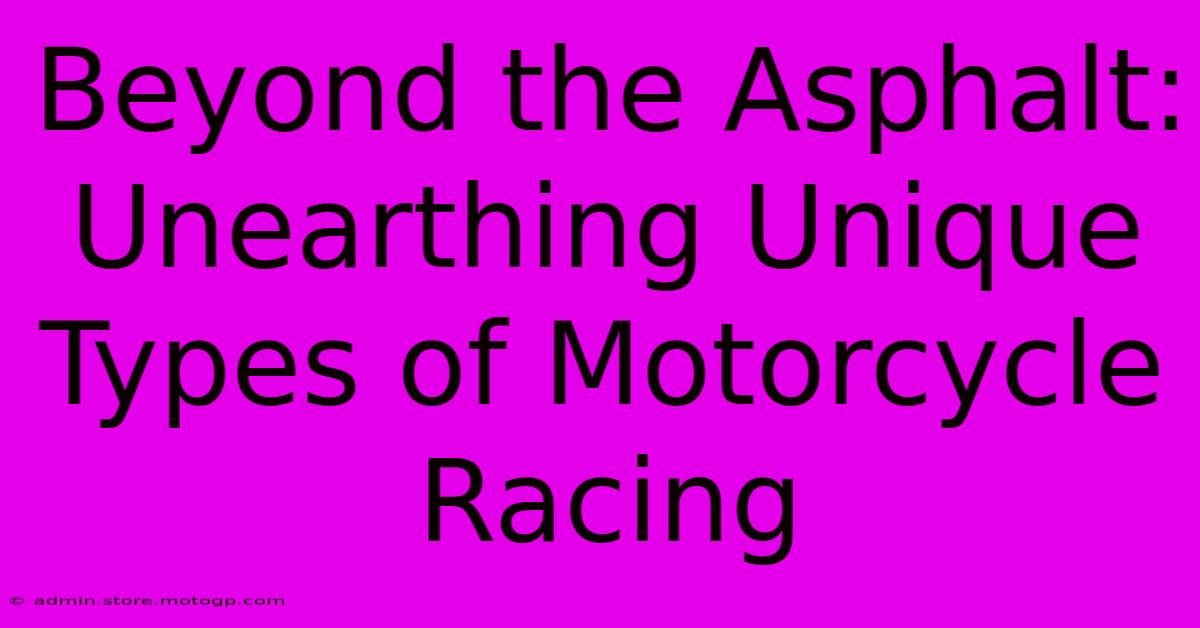 Beyond the Asphalt: Unearthing Unique Types of Motorcycle Racing

© admin.store.motogp.com